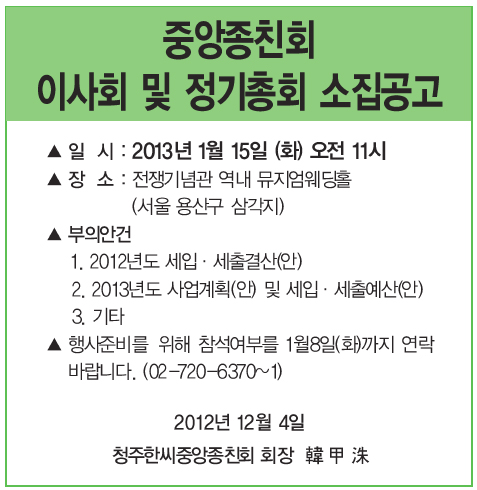 중앙종친회
이사회 및 정기총회 소집공고

▲ 일 시 : 2013년 1월 15일 (화) 오전 11시
▲ 장 소 : 전쟁기념관 역내 뮤지엄웨딩홀
(서울 용산구 삼각지)
▲ 부의안건
1. 2012년도 세입 · 세출결산(안)
2. 2013년도 사업계획(안) 및 세입 · 세출예산(안)
3. 기타
▲ 행사준비를 위해 참석여부를 1월8일(화)까지 연락 바랍니다. (02-720-6370~1)

2012년 12월 4일

청주한씨중앙종친회 회장 韓 甲 洙